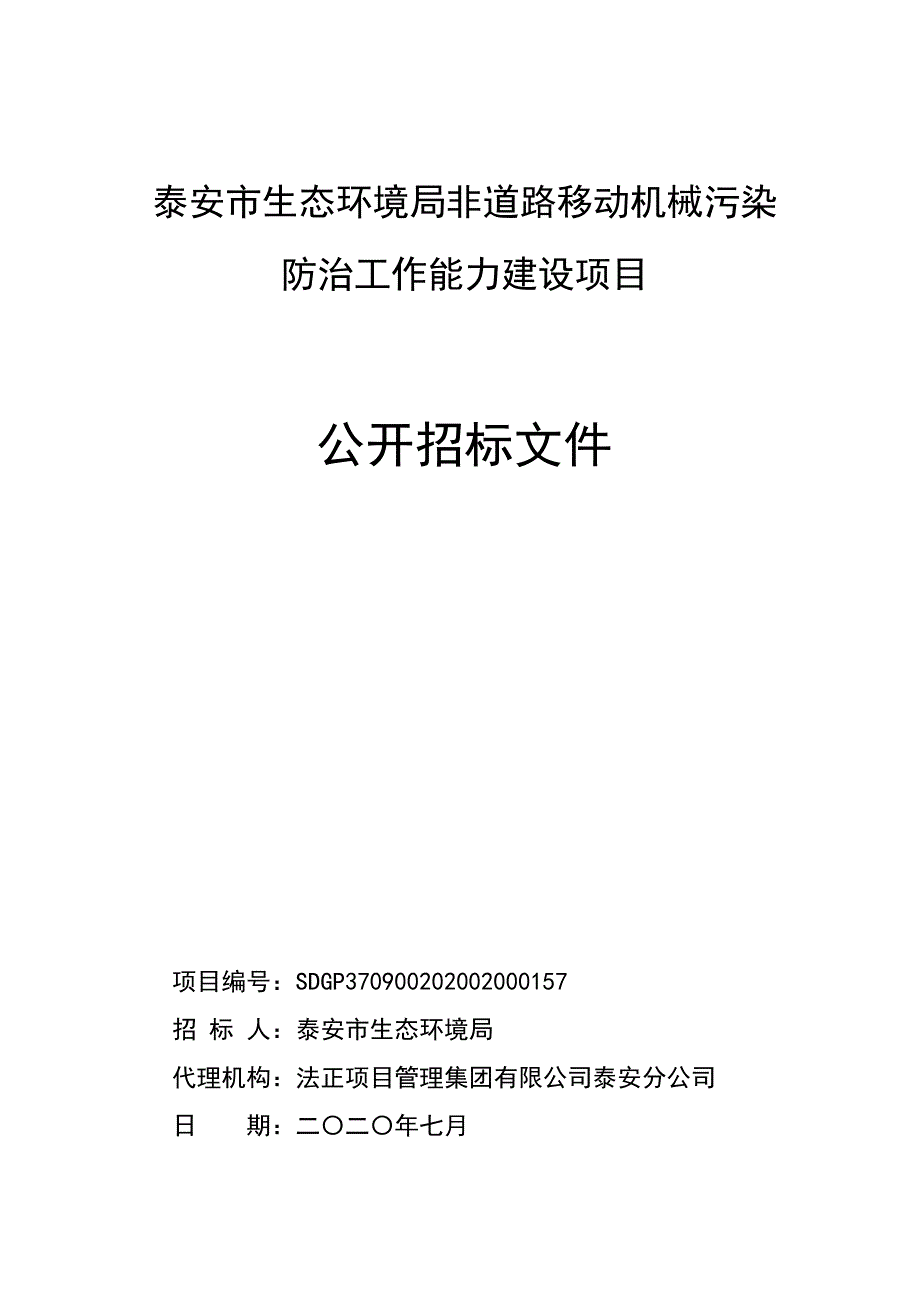 泰安市生态环境局非道路移动机械污染防治工作能力建设项目

公开招标文件

项目编号：SDGP370900202002000157

招 标 人：泰安市生态环境局

代理机构：法正项目管理集团有限公司泰安分公司

日 期：二〇二〇年七月